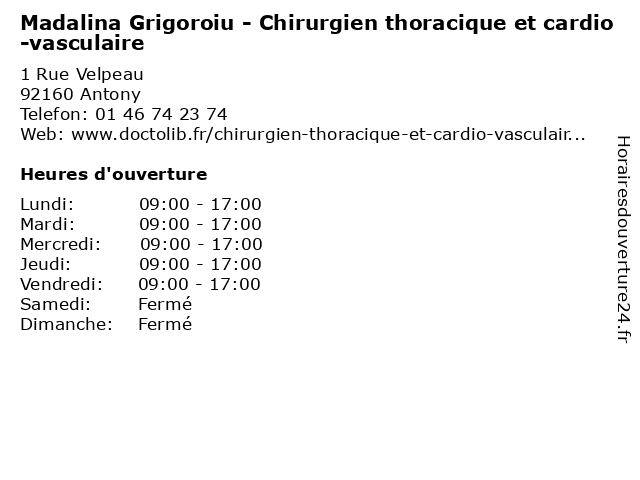 Madalina Grigoroiu - Chirurgien thoracique et cardio-vasculaire

1 Rue Velpeau
92160 Antony
Telefon: 01 46 74 23 74
Web: www.doctolib.fr/chirurgien-thoracique-et-cardio-vasculair...

Heures d'ouverture

Lundi: 09:00 - 17:00
Mardi: 09:00 - 17:00
Mercredi: 09:00 - 17:00
Jeudi: 09:00 - 17:00
Vendredi: 09:00 - 17:00
Samedi: Fermé
Dimanche: Fermé

Horairesdouverture24.fr